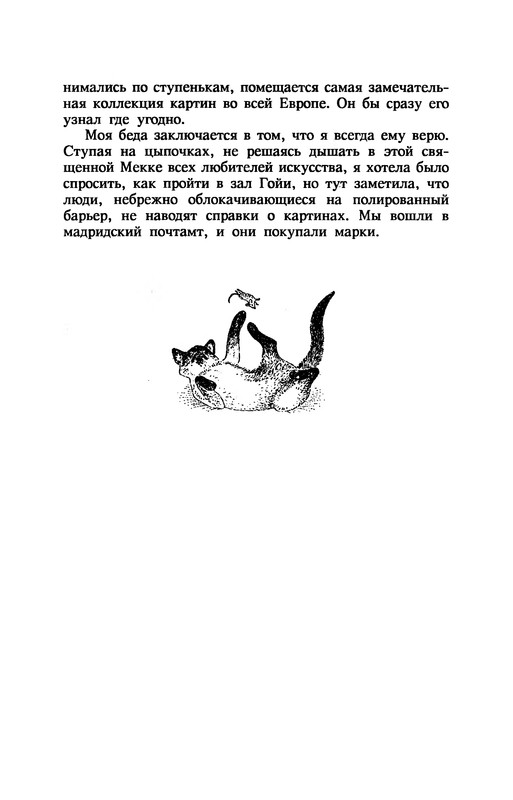 нимались по ступенькам, помещается самая замечательная коллекция картин во всей Европе. Он бы сразу его узнал где угодно.

Моя беда заключается в том, что я всегда ему верю. Ступая на цыпочках, не решаясь дышать в этой священной Мекке всех любителей искусства, я хотела было спросить, как пройти в зал Гойи, но тут заметила, что люди, небрежно облокачивающиеся на полированный барьер, не наводят справки о картинах. Мы вошли в мадридский почтамт, и они покупали марки.